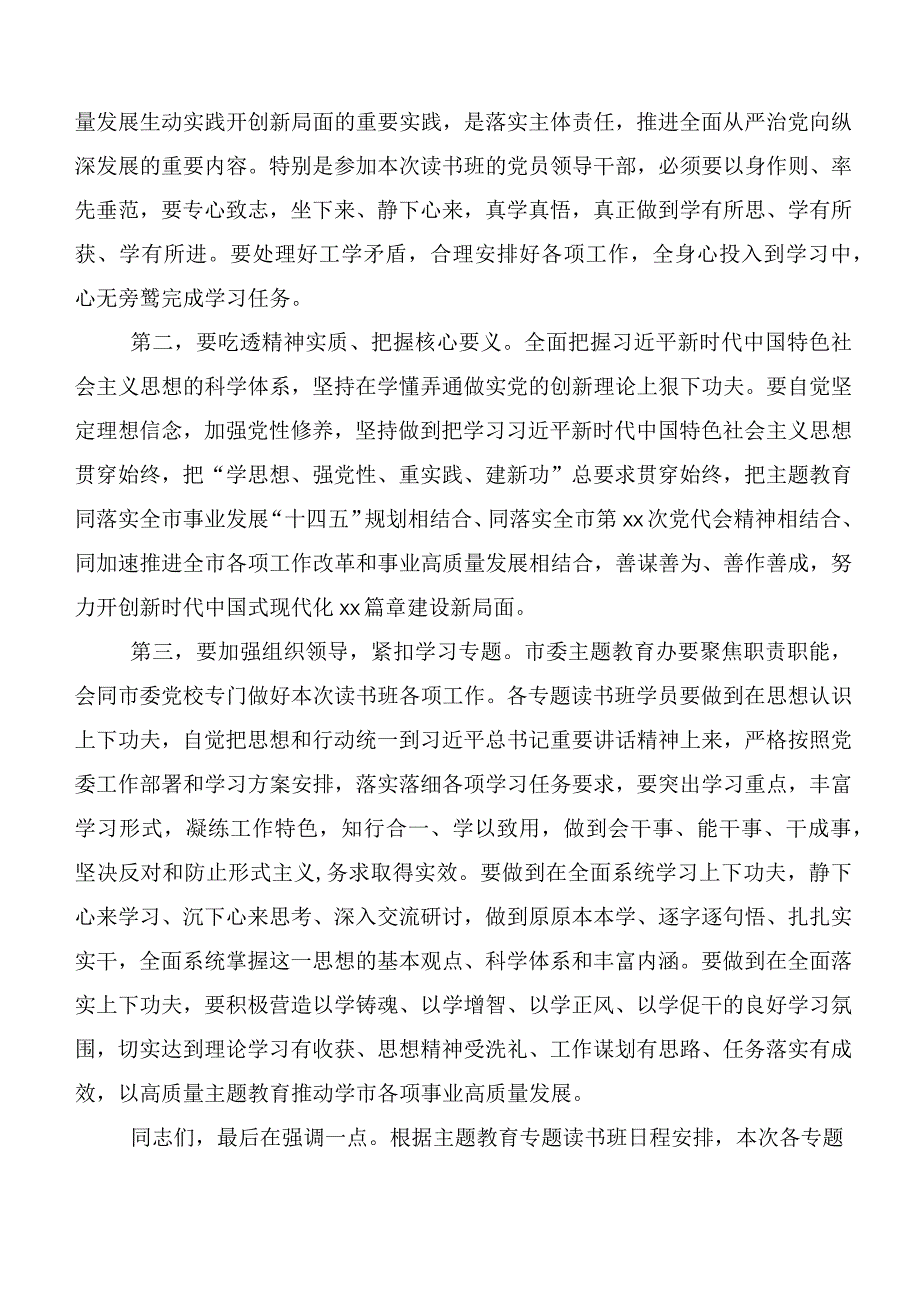 量发展生动实践开创新局面的重要实践，是落实主体责任，推进全面从严治党向纵深发展的重要内容。特别是参加本次读书班的党员领导干部，必须要以身作则、率先垂范，要专心致志，坐下来、静下心来，真学真悟，真正做到学有所思、学有所获、学有所进。要处理好工学矛盾，合理安排好各项工作，全身心投入到学习中，心无旁骛完成学习任务。

第二，要吃透精神实质、把握核心要义。全面把握习近平新时代中国特色社会主义思想的科学体系，坚持在学懂弄通做实党的创新理论上狠下功夫。要自觉坚定理想信念，加强党性修养，坚持做到把学习习近平新时代中国特色社会主义思想贯穿始终，把“学思想、强党性、重实践、建新功”总要求贯穿始终，把主题教育同落实全市事业发展“十四五”规划相结合、同落实全市第xx次党代会精神相结合、同加速推进全市各项工作改革和事业高质量发展相结合，善谋善为、善作善成，努力开创新时代中国式现代化xx篇章建设新局面。

第三，要加强组织领导，紧扣学习专题。市委主题教育办要聚焦职责职能，会同市委党校专门做好本次读书班各项工作。各专题读书班学员要做到在思想认识上下功夫，自觉把思想和行动统一到习近平总书记重要讲话精神上来，严格按照党委工作部署和学习方案安排，落实落细各项学习任务要求，要突出学习重点，丰富学习形式，凝练工作特色，知行合一、学以致用，做到会干事、能干事、干成事，坚决反对和防止形式主义,务求取得实效。要做到在全面系统学习上下功夫，静下心来学习、沉下心来思考、深入交流研讨，做到原原本本学、逐字逐句悟、扎扎实实干，全面系统掌握这一思想的基本观点、科学体系和丰富内涵。要做到在全面落实上下功夫，要积极营造以学铸魂、以学增智、以学正风、以学促干的良好学习氛围，切实达到理论学习有收获、思想精神受洗礼、工作谋划有思路、任务落实有成效，以高质量主题教育推动学市各项事业高质量发展。

同志们，最后在强调一点。根据主题教育专题读书班日程安排，本次各专题